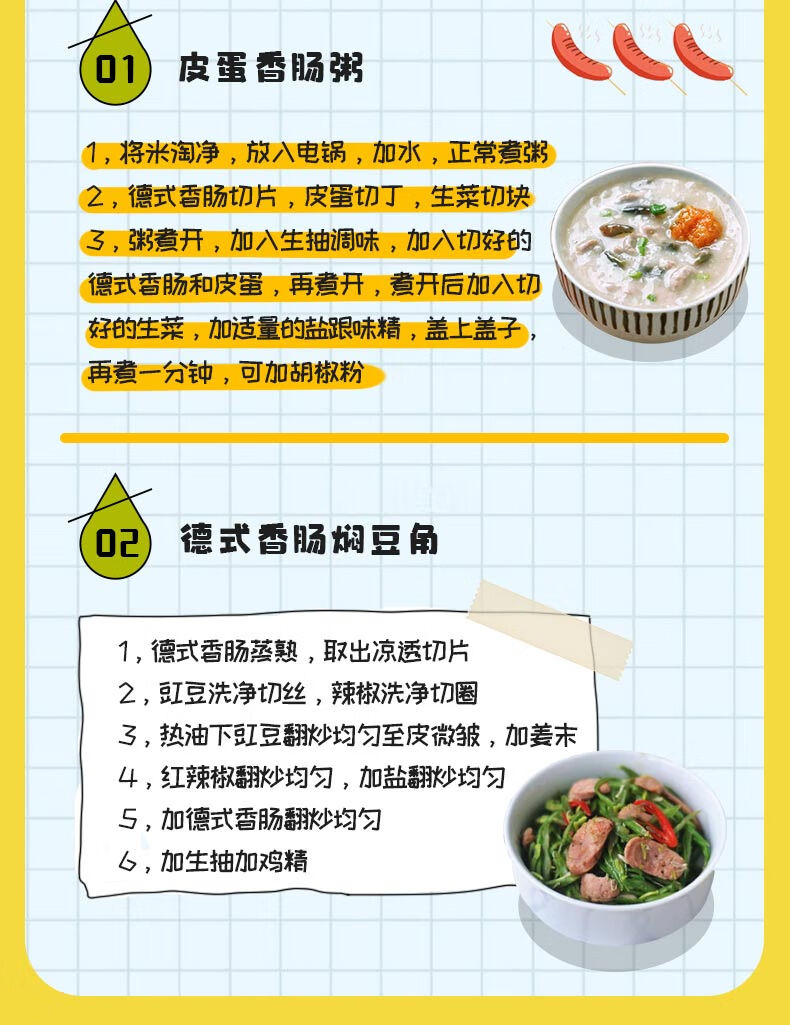 01 皮蛋香肠粥

1，将米淘净，放入电锅，加水，正常煮粥
2，德式香肠切片，皮蛋切丁，生菜切块
3，粥煮开，加入生抽调味，加入切好的德式香肠和皮蛋，再煮开，煮开后加入切好的生菜，加适量的盐跟味精，盖上盖子，再煮一分钟，可加胡椒粉

02 德式香肠焖豆角

1，德式香肠蒸熟，取出凉透切片
2，豇豆洗净切丝，辣椒洗净切圈
3，热油下豇豆翻炒均匀至皮微皱，加姜末
4，红辣椒翻炒均匀，加盐翻炒均匀
5，加德式香肠翻炒均匀
6，加生抽加鸡精